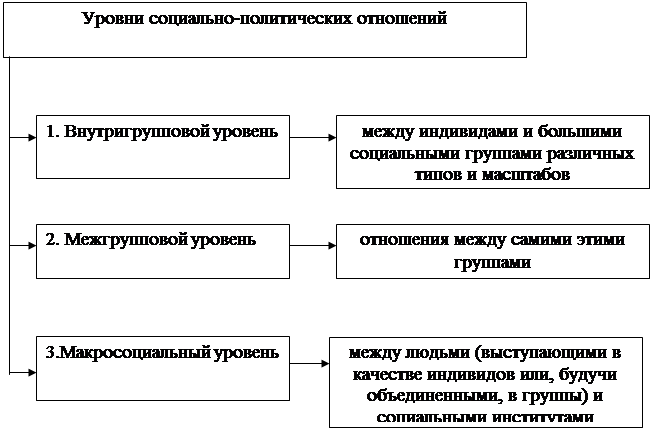 Уровни социально-политических отношений

1. Внутригрупповой уровень

между индивидами и большими социальными группами различных типов и масштабов

2. Межгрупповой уровень

отношения между самими этими группами

3.Макросоциальный уровень

между людьми (выступающими в качестве индивидов или, будучи объединенными, в группы) и социальными институтами